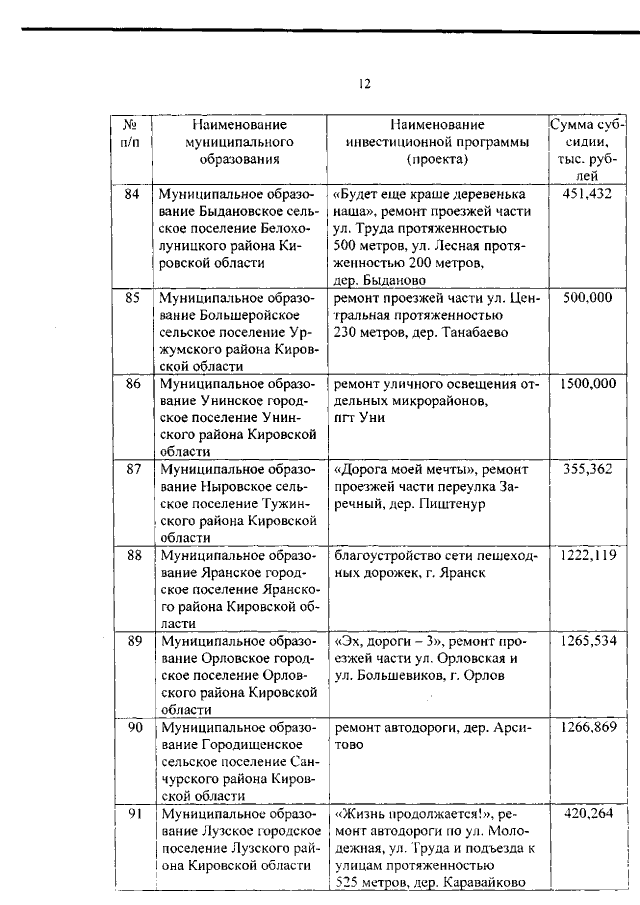 12

| № п/п | Наименование муниципального образования | Наименование инвестиционной программы (проекта) | Сумма субсидии, тыс. рублей |
|---|---|---|---|
| 84 | Муниципальное образование Быдановское сельское поселение Белохолуницкого района Кировской области | «Будет еще краше деревенька наша», ремонт проезжей части ул. Труда протяженностью 500 метров, ул. Лесная протяженностью 200 метров, дер. Быданово | 451,432 |
| 85 | Муниципальное образование Большеройское сельское поселение Уржумского района Кировской области | ремонт проезжей части ул. Центральная протяженностью 230 метров, дер. Танабаево | 500,000 |
| 86 | Муниципальное образование Унинское городское поселение Унинского района Кировской области | ремонт уличного освещения отдельных микрорайонов, пгт Уни | 1500,000 |
| 87 | Муниципальное образование Ныровское сельское поселение Тужинского района Кировской области | «Дорога моей мечты», ремонт проезжей части переулка Заречный, дер. Пиштенур | 355,362 |
| 88 | Муниципальное образование Яранское городское поселение Яранского района Кировской области | благоустройство сети пешеходных дорожек, г. Яранск | 1222,119 |
| 89 | Муниципальное образование Орловское городское поселение Орловского района Кировской области | «Эх, дороги – 3», ремонт проезжей части ул. Орловская и ул. Большевиков, г. Орлов | 1265,534 |
| 90 | Муниципальное образование Городищенское сельское поселение Санчурского района Кировской области | ремонт автодороги, дер. Арситово | 1266,869 |
| 91 | Муниципальное образование Лузское городское поселение Лузского района Кировской области | «Жизнь продолжается!», ремонт автодороги по ул. Молодежная, ул. Труда и подъезда к улицам протяженностью 525 метров, дер. Каравайково | 420,264 |